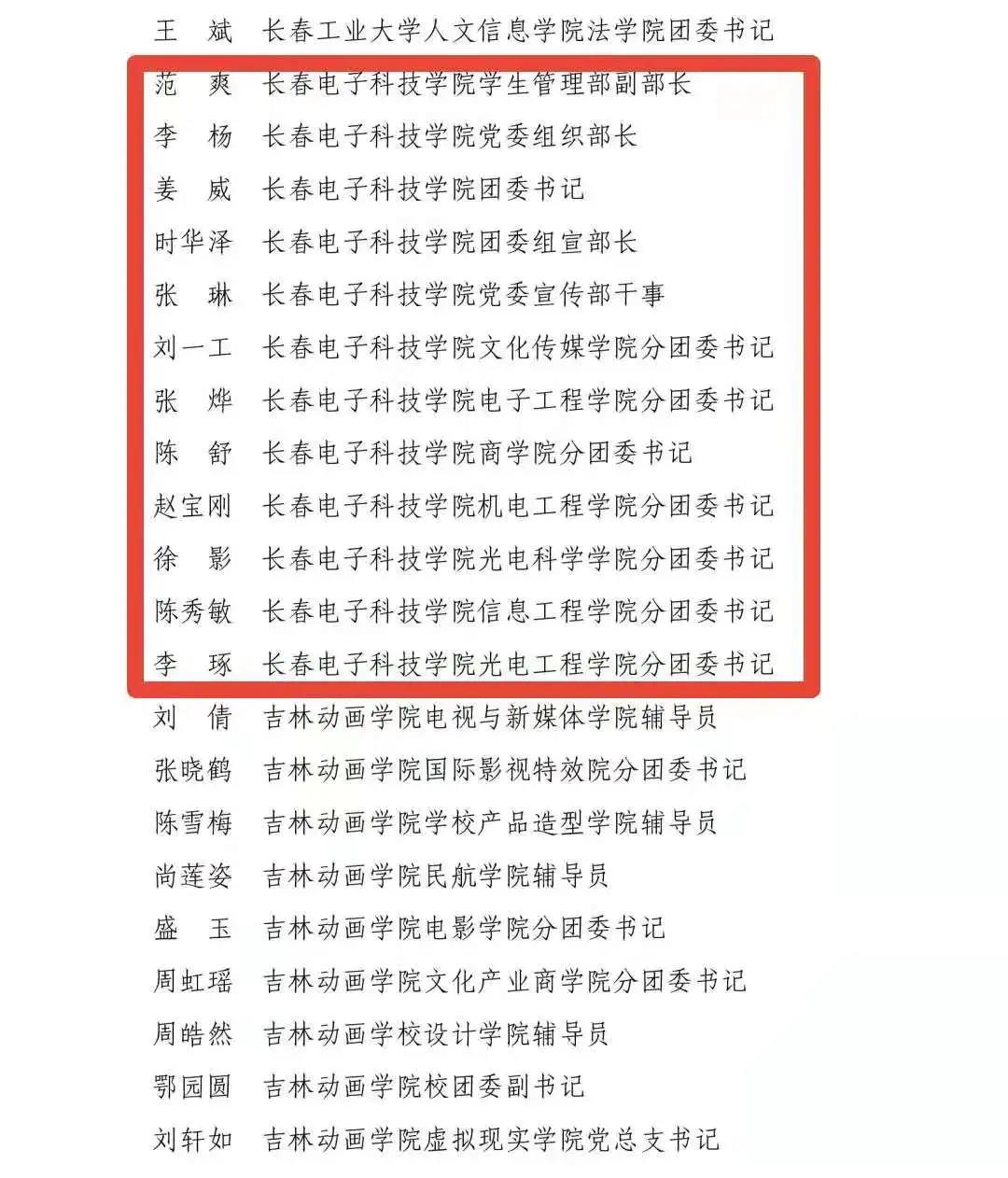 王　斌　长春工业大学人文信息学院法学院团委书记
范　爽　长春电子科技学院学生管理部副部长
李　杨　长春电子科技学院党委组织部长
姜　威　长春电子科技学院团委书记
时华泽　长春电子科技学院团委组宣部长
张　琳　长春电子科技学院党委宣传部干事
刘一工　长春电子科技学院文化传媒学院分团委书记
张　烨　长春电子科技学院电子工程学院分团委书记
陈　舒　长春电子科技学院商学院分团委书记
赵宝刚　长春电子科技学院机电工程学院分团委书记
徐　影　长春电子科技学院光电科学学院分团委书记
陈秀敏　长春电子科技学院信息工程学院分团委书记
李　琢　长春电子科技学院光电工程学院分团委书记
刘　倩　吉林动画学院电视与新媒体学院辅导员
张晓鹤　吉林动画学院国际影视特效院分团委书记
陈雪梅　吉林动画学院学校产品造型学院辅导员
尚莲姿　吉林动画学院民航学院辅导员
盛　玉　吉林动画学院电影学院分团委书记
周虹瑶　吉林动画学院文化产业商学院分团委书记
周皓然　吉林动画学校设计学院辅导员
鄂园圆　吉林动画学院校团委副书记
刘轩如　吉林动画学院虚拟现实学院党总支书记